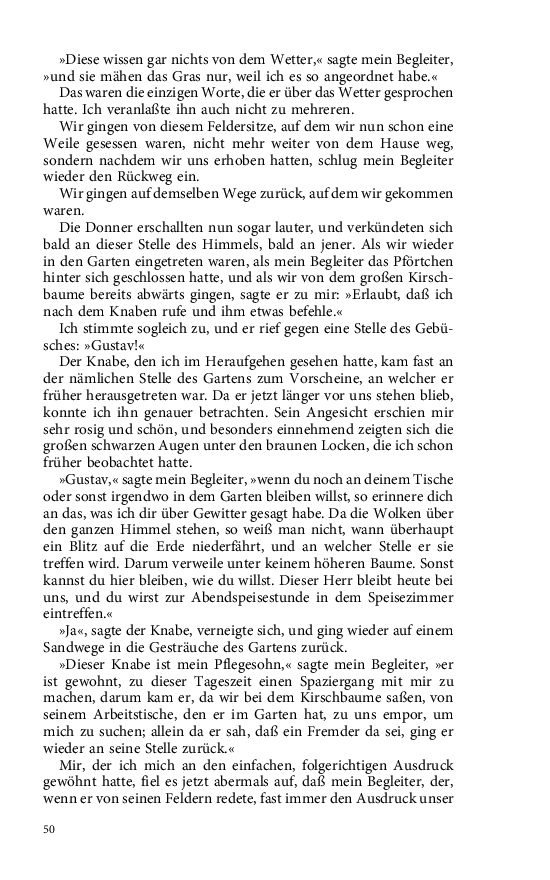 »Diese wissen gar nichts von dem Wetter,« sagte mein Begleiter, »und sie mähen das Gras nur, weil ich es so angeordnet habe.«

Das waren die einzigen Worte, die er über das Wetter gesprochen hatte. Ich veranlaßte ihn auch nicht zu mehreren.

Wir gingen von diesem Feldersitze, auf dem wir nun schon eine Weile gesessen waren, nicht mehr weiter von dem Hause weg, sondern nachdem wir uns erhoben hatten, schlug mein Begleiter wieder den Rückweg ein.

Wir gingen auf demselben Wege zurück, auf dem wir gekommen waren.

Die Donner erschallten nun sogar lauter, und verkündeten sich bald an dieser Stelle des Himmels, bald an jener. Als wir wieder in den Garten eingetreten waren, als mein Begleiter das Pförtchen hinter sich geschlossen hatte, und als wir von dem großen Kirschbaume bereits abwärts gingen, sagte er zu mir: »Erlaubt, daß ich nach dem Knaben rufe und ihm etwas befehle.«

Ich stimmte sogleich zu, und er rief gegen eine Stelle des Gebüsches: »Gustav!«

Der Knabe, den ich im Heraufgehen gesehen hatte, kam fast an der nämlichen Stelle des Gartens zum Vorscheine, an welcher er früher herausgetreten war. Da er jetzt länger vor uns stehen blieb, konnte ich ihn genauer betrachten. Sein Angesicht erschien mir sehr rosig und schön, und besonders einnehmend zeigten sich die großen schwarzen Augen unter den braunen Locken, die ich schon früher beobachtet hatte.

»Gustav,« sagte mein Begleiter, »wenn du noch an deinem Tische oder sonst irgendwo in dem Garten bleiben willst, so erinnere dich an das, was ich dir über Gewitter gesagt habe. Da die Wolken über den ganzen Himmel stehen, so weiß man nicht, wann überhaupt ein Blitz auf die Erde niederfährt, und an welcher Stelle er sie treffen wird. Darum verweile unter keinem höheren Baume. Sonst kannst du hier bleiben, wie du willst. Dieser Herr bleibt heute bei uns, und du wirst zur Abendspeisestunde in dem Speisezimmer eintreffen.«

»Ja«, sagte der Knabe, verneigte sich, und ging wieder auf einem Sandwege in die Gesträuche des Gartens zurück.

»Dieser Knabe ist mein Pflegesohn,« sagte mein Begleiter, »er ist gewohnt, zu dieser Tageszeit einen Spaziergang mit mir zu machen, darum kam er, da wir bei dem Kirschbaume saßen, von seinem Arbeitstische, den er im Garten hat, zu uns empor, um mich zu suchen; allein da er sah, daß ein Fremder da sei, ging er wieder an seine Stelle zurück.«

Mir, der ich mich an den einfachen, folgerichtigen Ausdruck gewöhnt hatte, fiel es jetzt abermals auf, daß mein Begleiter, der, wenn er von seinen Feldern redete, fast immer den Ausdruck unser

50